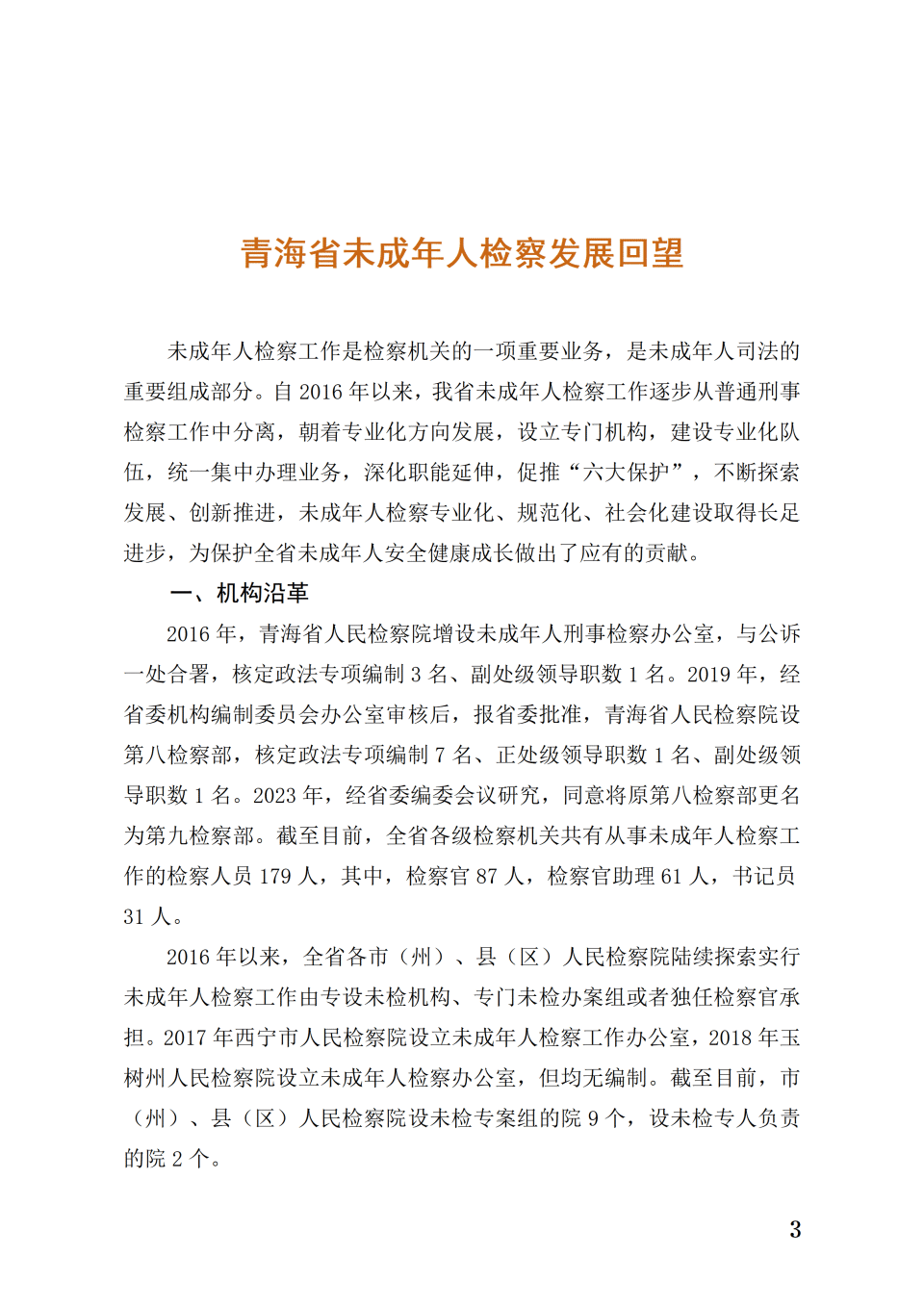 青海省未成年人检察发展回望

未成年人检察工作是检察机关的一项重要业务，是未成年人司法的重要组成部分。自2016年以来，我省未成年人检察工作逐步从普通刑事检察工作中分离，朝着专业化方向发展，设立专门机构，建设专业化队伍，统一集中办理业务，深化职能延伸，促推“六大保护”，不断探索发展、创新推进，未成年人检察专业化、规范化、社会化建设取得长足进步，为保护全省未成年人安全健康成长做出了应有的贡献。

一、机构沿革

2016年，青海省人民检察院增设未成年人刑事检察办公室，与公诉一处合署，核定政法专项编制3名、副处级领导职数1名。2019年，经省委机构编制委员会办公室审核后，报省委批准，青海省人民检察院设第八检察部，核定政法专项编制7名、正处级领导职数1名、副处级领导职数1名。2023年，经省委编委会议研究，同意将原第八检察部更名为第九检察部。截至目前，全省各级检察机关共有从事未成年人检察工作的检察人员179人，其中，检察官87人，检察官助理61人，书记员31人。

2016年以来，全省各市（州）、县（区）人民检察院陆续探索实行未成年人检察工作由专设未检机构、专门未检办案组或者独任检察官承担。2017年西宁市人民检察院设立未成年人检察工作办公室，2018年玉树州人民检察院设立未成年人检察办公室，但均无编制。截至目前，市（州）、县（区）人民检察院设未检专案组的院9个，设未检专人负责的院2个。

3